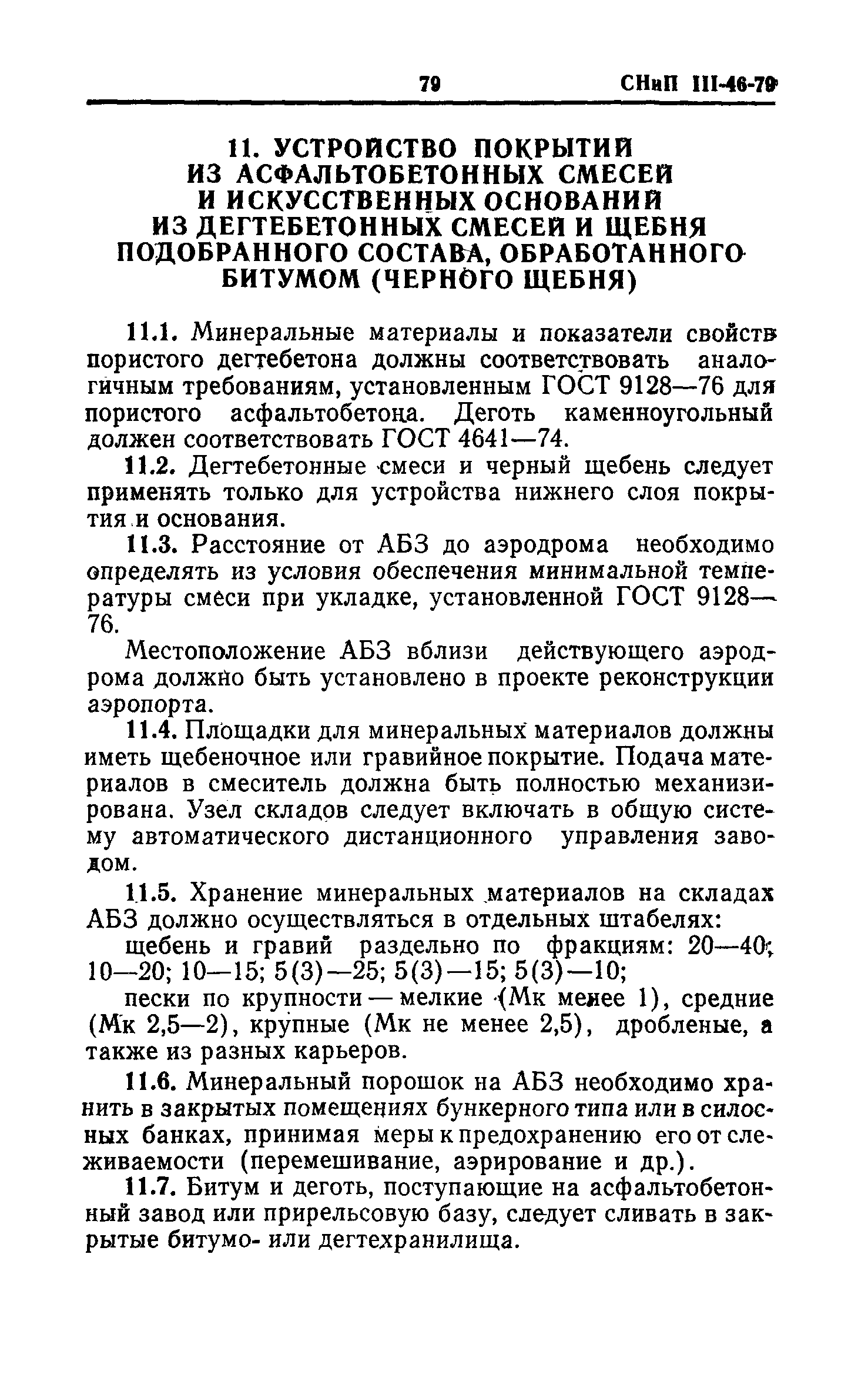 79 СНиП III-46-79

11. УСТРОЙСТВО ПОКРЫТИЙ ИЗ АСФАЛЬТОБЕТОННЫХ СМЕСЕЙ И ИСКУССТВЕННЫХ ОСНОВАНИЙ ИЗ ДЕГТЕБЕТОННЫХ СМЕСЕЙ И ЩЕБНЯ ПОДОБРАННОГО СОСТАВА, ОБРАБОТАННОГО БИТУМОМ (ЧЕРНОГО ЩЕБНЯ)

11.1. Минеральные материалы и показатели свойств пористого дегтебетона должны соответствовать аналогичным требованиям, установленным ГОСТ 9128—76 для пористого асфальтобетона. Деготь каменноугольный должен соответствовать ГОСТ 4641—74.

11.2. Дегтебетонные смеси и черный щебень следует применять только для устройства нижнего слоя покрытия и основания.

11.3. Расстояние от АБЗ до аэродрома необходимо определять из условия обеспечения минимальной температуры смеси при укладке, установленной ГОСТ 9128—76.

Местоположение АБЗ вблизи действующего аэродрома должно быть установлено в проекте реконструкции аэропорта.

11.4. Площадки для минеральных материалов должны иметь щебеночное или гравийное покрытие. Подача материалов в смеситель должна быть полностью механизирована. Узел складов следует включать в общую систему автоматического дистанционного управления заводом.

11.5. Хранение минеральных материалов на складах АБЗ должно осуществляться в отдельных штабелях:

щебень и гравий раздельно по фракциям: 20—40; 10—20; 10—15; 5(3)—25; 5(3)—15; 5(3)—10;

пески по крупности — мелкие (Мк менее 1), средние (Мк 2,5—2), крупные (Мк не менее 2,5), дробленые, а также из разных карьеров.

11.6. Минеральный порошок на АБЗ необходимо хранить в закрытых помещениях бункерного типа или в силосных банках, принимая меры к предохранению его от слеживаемости (перемешивание, аэрирование и др.).

11.7. Битум и деготь, поступающие на асфальтобетонный завод или прирельсовую базу, следует сливать в закрытые битумо- или дегтехранилища.